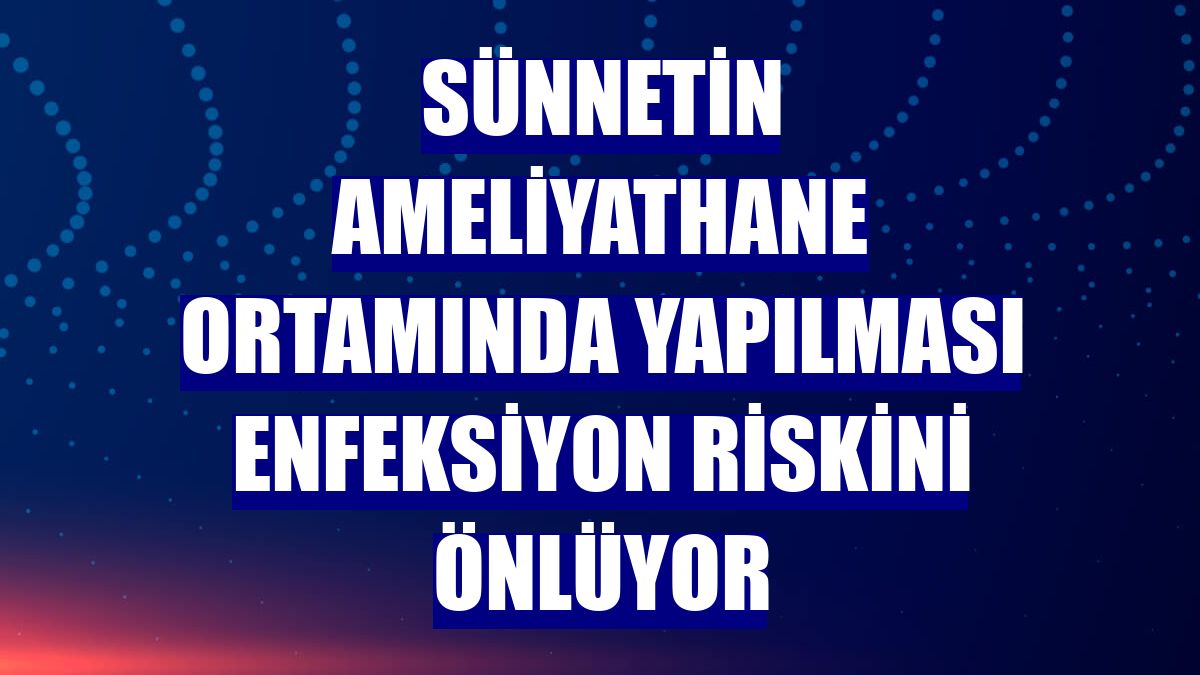 SÜNNETİN AMELİYATHANE ORTAMINDA YAPILMASI ENFEKSİYON RİSKİNİ ÖNLÜYOR